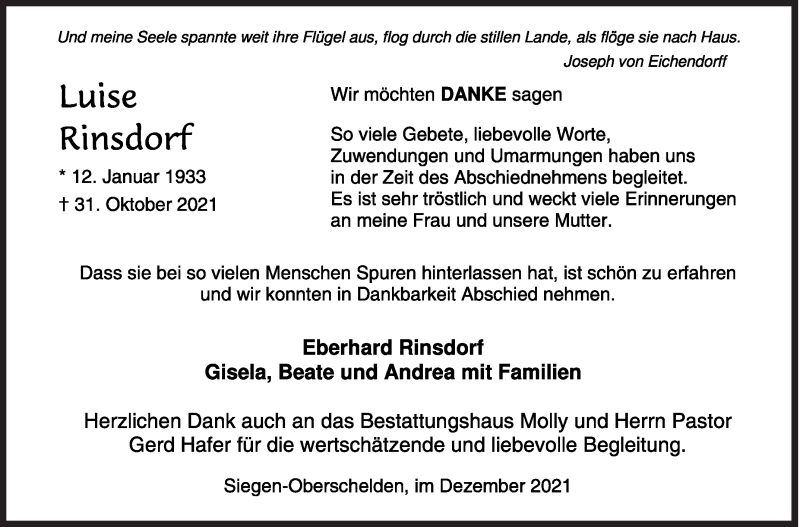 Und meine Seele spannte weit ihre Flügel aus, flog durch die stillen Lande, als flöge sie nach Haus.
Joseph von Eichendorff

Luise
Rinsdorf

* 12. Januar 1933
† 31. Oktober 2021

Wir möchten DANKE sagen

So viele Gebete, liebevolle Worte, Zuwendungen und Umarmungen haben uns in der Zeit des Abschiednehmens begleitet. Es ist sehr tröstlich und weckt viele Erinnerungen an meine Frau und unsere Mutter.

Dass sie bei so vielen Menschen Spuren hinterlassen hat, ist schön zu erfahren und wir konnten in Dankbarkeit Abschied nehmen.

Eberhard Rinsdorf
Gisela, Beate und Andrea mit Familien

Herzlichen Dank auch an das Bestattungshaus Molly und Herrn Pastor Gerd Hafer für die wertschätzende und liebevolle Begleitung.

Siegen-Oberschelden, im Dezember 2021